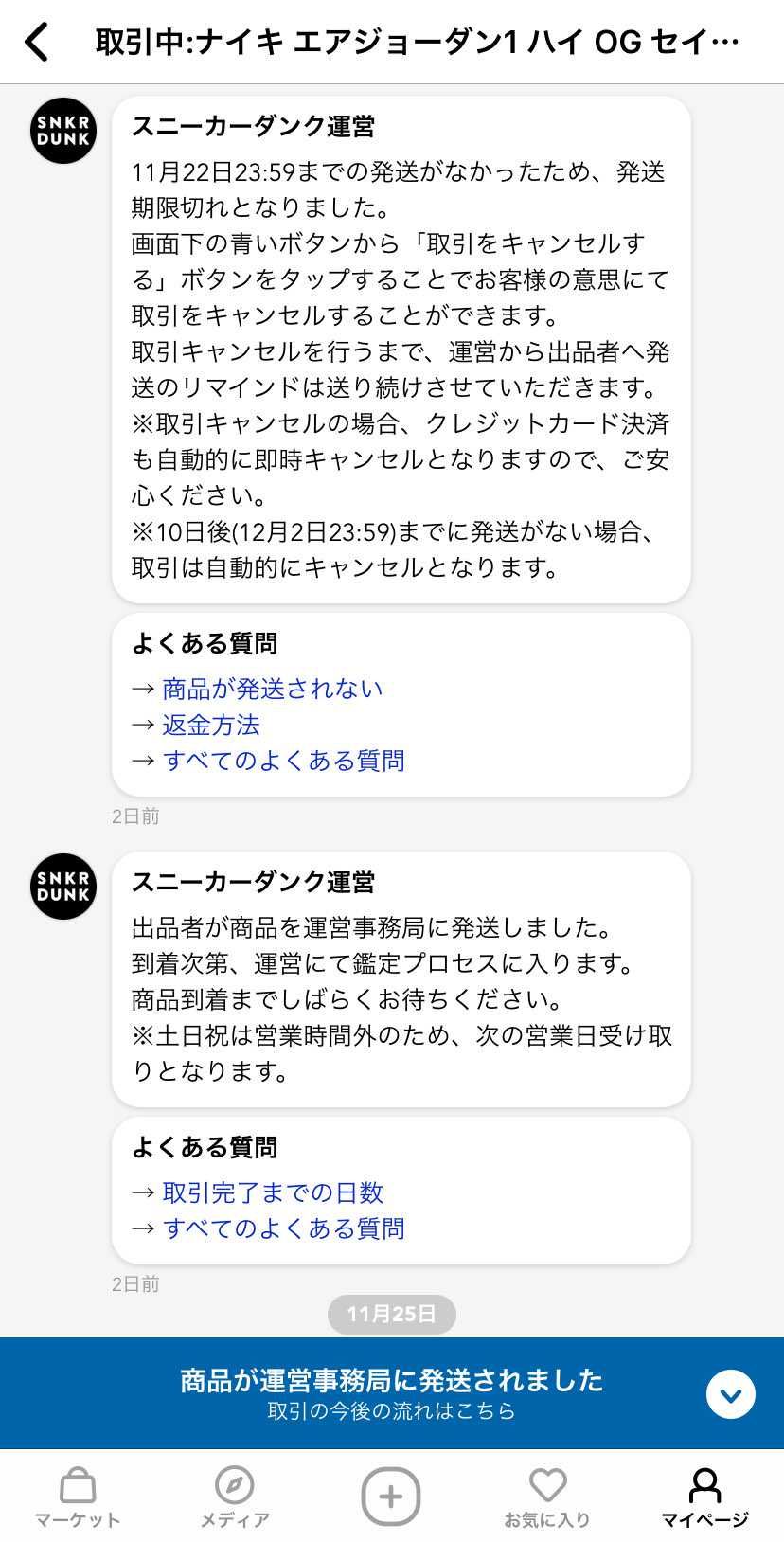 取引中:ナイキ エアジョーダン1 ハイ OG セイ…

SNKR DUNK

スニーカーダンク運営

11月22日23:59までの発送がなかったため、発送期限切れとなりました。
画面下の青いボタンから「取引をキャンセルする」ボタンをタップすることでお客様の意思にて取引をキャンセルすることができます。
取引キャンセルを行うまで、運営から出品者へ発送のリマインドは送り続けさせていただきます。
※取引キャンセルの場合、クレジットカード決済も自動的に即時キャンセルとなりますので、ご安心ください。
※10日後(12月2日23:59)までに発送がない場合、取引は自動的にキャンセルとなります。

よくある質問
→ 商品が発送されない
→ 返金方法
→ すべてのよくある質問

2日前

SNKR DUNK

スニーカーダンク運営

出品者が商品を運営事務局に発送しました。
到着次第、運営にて鑑定プロセスに入ります。
商品到着までしばらくお待ちください。
※土日祝は営業時間外のため、次の営業日受け取りとなります。

よくある質問
→ 取引完了までの日数
→ すべてのよくある質問

2日前

11月25日

商品が運営事務局に発送されました
取引の今後の流れはこちら

マーケット メディア お気に入り マイページ